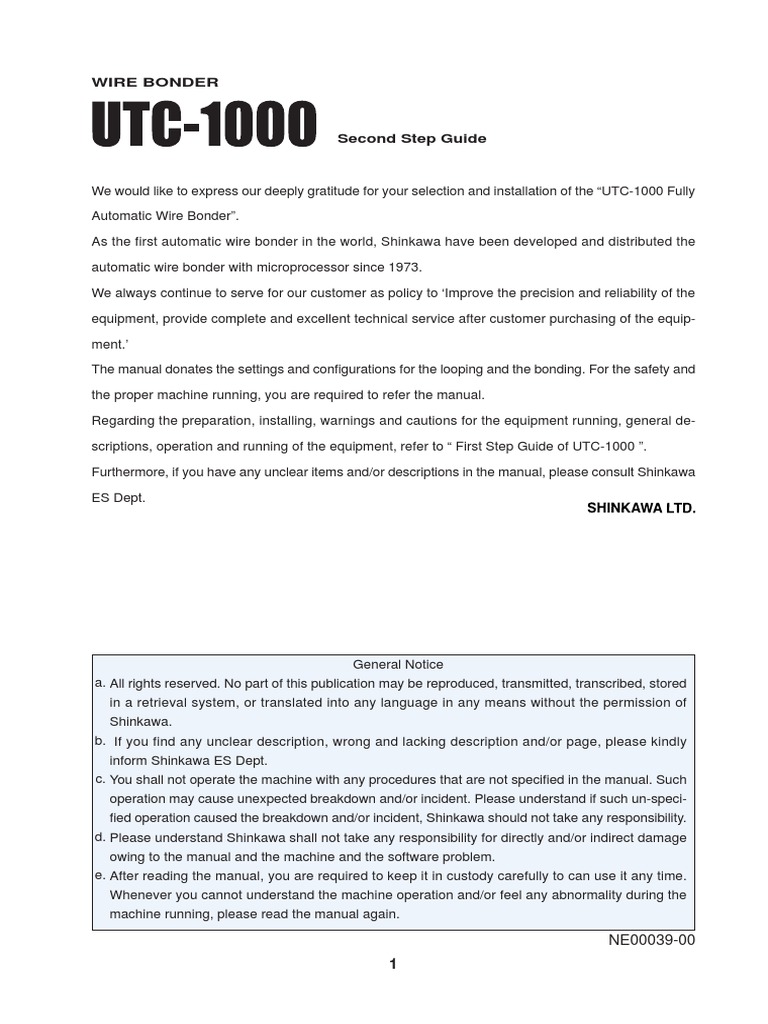 WIRE BONDER

UTC-1000 Second Step Guide

We would like to express our deeply gratitude for your selection and installation of the “UTC-1000 Fully Automatic Wire Bonder”.
As the first automatic wire bonder in the world, Shinkawa have been developed and distributed the automatic wire bonder with microprocessor since 1973.
We always continue to serve for our customer as policy to ‘Improve the precision and reliability of the equipment, provide complete and excellent technical service after customer purchasing of the equipment.’
The manual donates the settings and configurations for the looping and the bonding. For the safety and the proper machine running, you are required to refer the manual.
Regarding the preparation, installing, warnings and cautions for the equipment running, general descriptions, operation and running of the equipment, refer to “ First Step Guide of UTC-1000 ”.
Furthermore, if you have any unclear items and/or descriptions in the manual, please consult Shinkawa ES Dept.

SHINKAWA LTD.

General Notice
a. All rights reserved. No part of this publication may be reproduced, transmitted, transcribed, stored in a retrieval system, or translated into any language in any means without the permission of Shinkawa.
b. If you find any unclear description, wrong and lacking description and/or page, please kindly inform Shinkawa ES Dept.
c. You shall not operate the machine with any procedures that are not specified in the manual. Such operation may cause unexpected breakdown and/or incident. Please understand if such un-specified operation caused the breakdown and/or incident, Shinkawa should not take any responsibility.
d. Please understand Shinkawa shall not take any responsibility for directly and/or indirect damage owing to the manual and the machine and the software problem.
e. After reading the manual, you are required to keep it in custody carefully to can use it any time. Whenever you cannot understand the machine operation and/or feel any abnormality during the machine running, please read the manual again.

NE00039-00

1